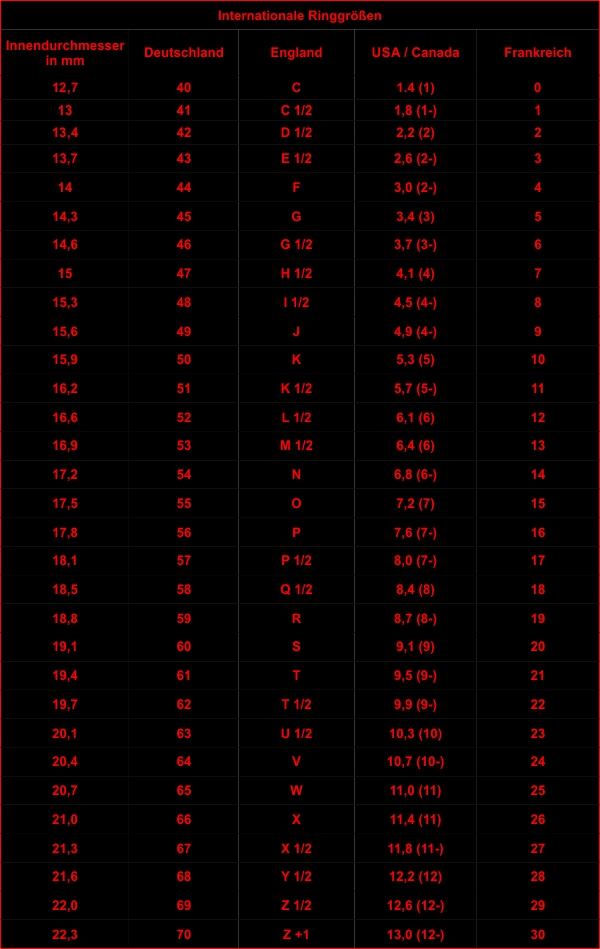 Internationale Ringgrößen

| Innendurchmesser in mm | Deutschland | England | USA / Canada | Frankreich |
|---|---|---|---|---|
| 12,7 | 40 | C | 1.4 (1) | 0 |
| 13 | 41 | C 1/2 | 1,8 (1-) | 1 |
| 13,4 | 42 | D 1/2 | 2,2 (2) | 2 |
| 13,7 | 43 | E 1/2 | 2,6 (2-) | 3 |
| 14 | 44 | F | 3,0 (2-) | 4 |
| 14,3 | 45 | G | 3,4 (3) | 5 |
| 14,6 | 46 | G 1/2 | 3,7 (3-) | 6 |
| 15 | 47 | H 1/2 | 4,1 (4) | 7 |
| 15,3 | 48 | I 1/2 | 4,5 (4-) | 8 |
| 15,6 | 49 | J | 4,9 (4-) | 9 |
| 15,9 | 50 | K | 5,3 (5) | 10 |
| 16,2 | 51 | K 1/2 | 5,7 (5-) | 11 |
| 16,6 | 52 | L 1/2 | 6,1 (6) | 12 |
| 16,9 | 53 | M 1/2 | 6,4 (6) | 13 |
| 17,2 | 54 | N | 6,8 (6-) | 14 |
| 17,5 | 55 | O | 7,2 (7) | 15 |
| 17,8 | 56 | P | 7,6 (7-) | 16 |
| 18,1 | 57 | P 1/2 | 8,0 (7-) | 17 |
| 18,5 | 58 | Q 1/2 | 8,4 (8) | 18 |
| 18,8 | 59 | R | 8,7 (8-) | 19 |
| 19,1 | 60 | S | 9,1 (9) | 20 |
| 19,4 | 61 | T | 9,5 (9-) | 21 |
| 19,7 | 62 | T 1/2 | 9,9 (9-) | 22 |
| 20,1 | 63 | U 1/2 | 10,3 (10) | 23 |
| 20,4 | 64 | V | 10,7 (10-) | 24 |
| 20,7 | 65 | W | 11,0 (11) | 25 |
| 21,0 | 66 | X | 11,4 (11) | 26 |
| 21,3 | 67 | X 1/2 | 11,8 (11-) | 27 |
| 21,6 | 68 | Y 1/2 | 12,2 (12) | 28 |
| 22,0 | 69 | Z 1/2 | 12,6 (12-) | 29 |
| 22,3 | 70 | Z +1 | 13,0 (12-) | 30 |